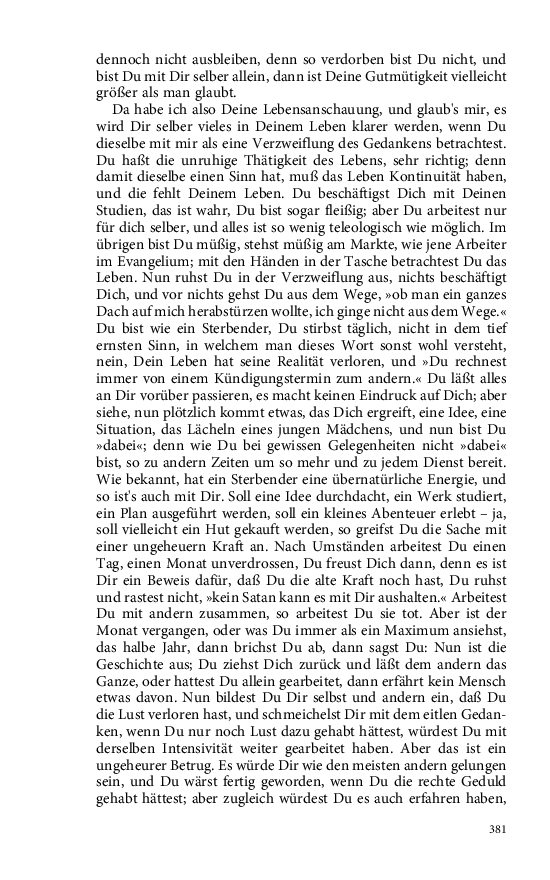 dennoch nicht ausbleiben, denn so verdorben bist Du nicht, und bist Du mit Dir selber allein, dann ist Deine Gutmütigkeit vielleicht größer als man glaubt.

Da habe ich also Deine Lebensanschauung, und glaub's mir, es wird Dir selber vieles in Deinem Leben klarer werden, wenn Du dieselbe mit mir als eine Verzweiflung des Gedankens betrachtest. Du haßt die unruhige Thätigkeit des Lebens, sehr richtig; denn damit dieselbe einen Sinn hat, muß das Leben Kontinuität haben, und die fehlt Deinem Leben. Du beschäftigst Dich mit Deinen Studien, das ist wahr, Du bist sogar fleißig; aber Du arbeitest nur für dich selber, und alles ist so wenig teleologisch wie möglich. Im übrigen bist Du müßig, stehst müßig am Markte, wie jene Arbeiter im Evangelium; mit den Händen in der Tasche betrachtest Du das Leben. Nun ruhst Du in der Verzweiflung aus, nichts beschäftigt Dich, und vor nichts gehst Du aus dem Wege, »ob man ein ganzes Dach auf mich herabstürzen wollte, ich ginge nicht aus dem Wege.« Du bist wie ein Sterbender, Du stirbst täglich, nicht in dem tief ernsten Sinn, in welchem man dieses Wort sonst wohl versteht, nein, Dein Leben hat seine Realität verloren, und »Du rechnest immer von einem Kündigungstermin zum andern.« Du läßt alles an Dir vorüber passieren, es macht keinen Eindruck auf Dich; aber siehe, nun plötzlich kommt etwas, das Dich ergreift, eine Idee, eine Situation, das Lächeln eines jungen Mädchens, und nun bist Du »dabei«; denn wie Du bei gewissen Gelegenheiten nicht »dabei« bist, so zu andern Zeiten um so mehr und zu jedem Dienst bereit. Wie bekannt, hat ein Sterbender eine übernatürliche Energie, und so ist's auch mit Dir. Soll eine Idee durchdacht, ein Werk studiert, ein Plan ausgeführt werden, soll ein kleines Abenteuer erlebt – ja, soll vielleicht ein Hut gekauft werden, so greifst Du die Sache mit einer ungeheuern Kraft an. Nach Umständen arbeitest Du einen Tag, einen Monat unverdrossen, Du freust Dich dann, denn es ist Dir ein Beweis dafür, daß Du die alte Kraft noch hast, Du ruhst und rastest nicht, »kein Satan kann es mit Dir aushalten.« Arbeitest Du mit andern zusammen, so arbeitest Du sie tot. Aber ist der Monat vergangen, oder was Du immer als ein Maximum ansiehst, das halbe Jahr, dann brichst Du ab, dann sagst Du: Nun ist die Geschichte aus; Du ziehst Dich zurück und läßt dem andern das Ganze, oder hattest Du allein gearbeitet, dann erfährt kein Mensch etwas davon. Nun bildest Du Dir selbst und andern ein, daß Du die Lust verloren hast, und schmeichelst Dir mit dem eitlen Gedanken, wenn Du nur noch Lust dazu gehabt hättest, würdest Du mit derselben Intensivität weiter gearbeitet haben. Aber das ist ein ungeheurer Betrug. Es würde Dir wie den meisten andern gelungen sein, und Du wärst fertig geworden, wenn Du die rechte Geduld gehabt hättest; aber zugleich würdest Du es auch erfahren haben,

381